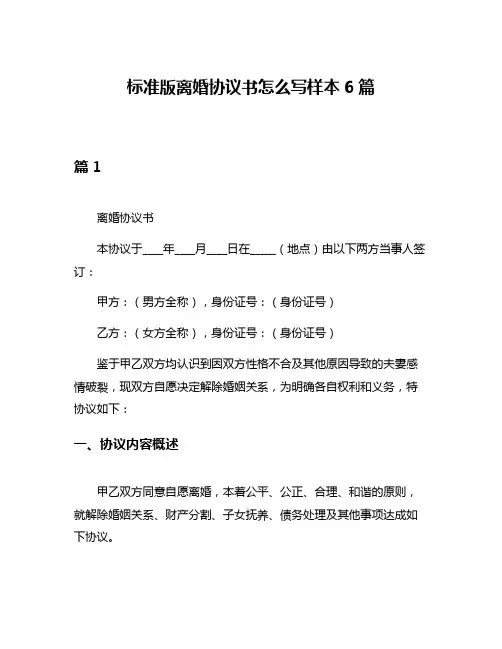 标准版离婚协议书怎么写样本 6 篇

篇 1

离婚协议书

本协议于____年____月____日在_____（地点）由以下两方当事人签订：

甲方：（男方全称），身份证号：（身份证号）

乙方：（女方全称），身份证号：（身份证号）

鉴于甲乙双方均认识到因双方性格不合及其他原因导致的夫妻感情破裂，现双方自愿决定解除婚姻关系，为明确各自权利和义务，特协议如下：

一、协议内容概述

甲乙双方同意自愿离婚，本着公平、公正、合理、和谐的原则，就解除婚姻关系、财产分割、子女抚养、债务处理及其他事项达成如下协议。